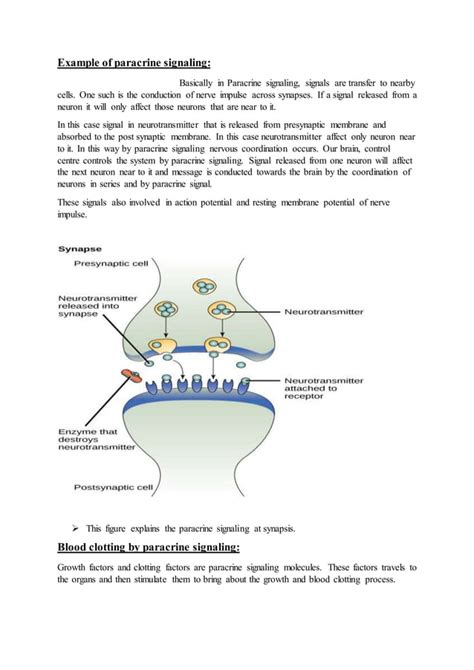 Example of paracrine signaling:

Basically in Paracrine signaling, signals are transfer to nearby cells. One such is the conduction of nerve impulse across synapses. If a signal released from a neuron it will only affect those neurons that are near to it.

In this case signal in neurotransmitter that is released from presynaptic membrane and absorbed to the post synaptic membrane. In this case neurotransmitter affect only neuron near to it. In this way by paracrine signaling nervous coordination occurs. Our brain, control centre controls the system by paracrine signaling. Signal released from one neuron will affect the next neuron near to it and message is conducted towards the brain by the coordination of neurons in series and by paracrine signal.

These signals also involved in action potential and resting membrane potential of nerve impulse.

Synapse
Presynaptic cell
Neurotransmitter released into synapse
Neurotransmitter
Neurotransmitter attached to receptor
Enzyme that destroys neurotransmitter
Postsynaptic cell

➢ This figure explains the paracrine signaling at synapsis.

Blood clotting by paracrine signaling:

Growth factors and clotting factors are paracrine signaling molecules. These factors travels to the organs and then stimulate them to bring about the growth and blood clotting process.